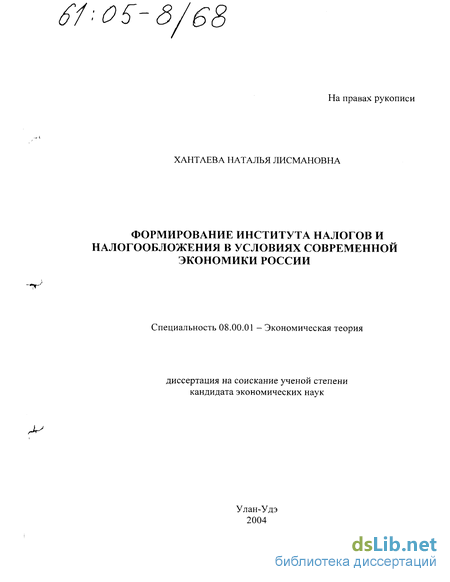 61:05-8/68

На правах рукописи

ХАНТАЕВА НАТАЛЬЯ ЛИСМАНОВНА

ФОРМИРОВАНИЕ ИНСТИТУТА НАЛОГОВ И НАЛОГООБЛОЖЕНИЯ В УСЛОВИЯХ СОВРЕМЕННОЙ ЭКОНОМИКИ РОССИИ

Специальность 08.00.01 – Экономическая теория

диссертация на соискание ученой степени кандидата экономических наук

Улан-Удэ
2004

dsLib.net
библиотека диссертаций